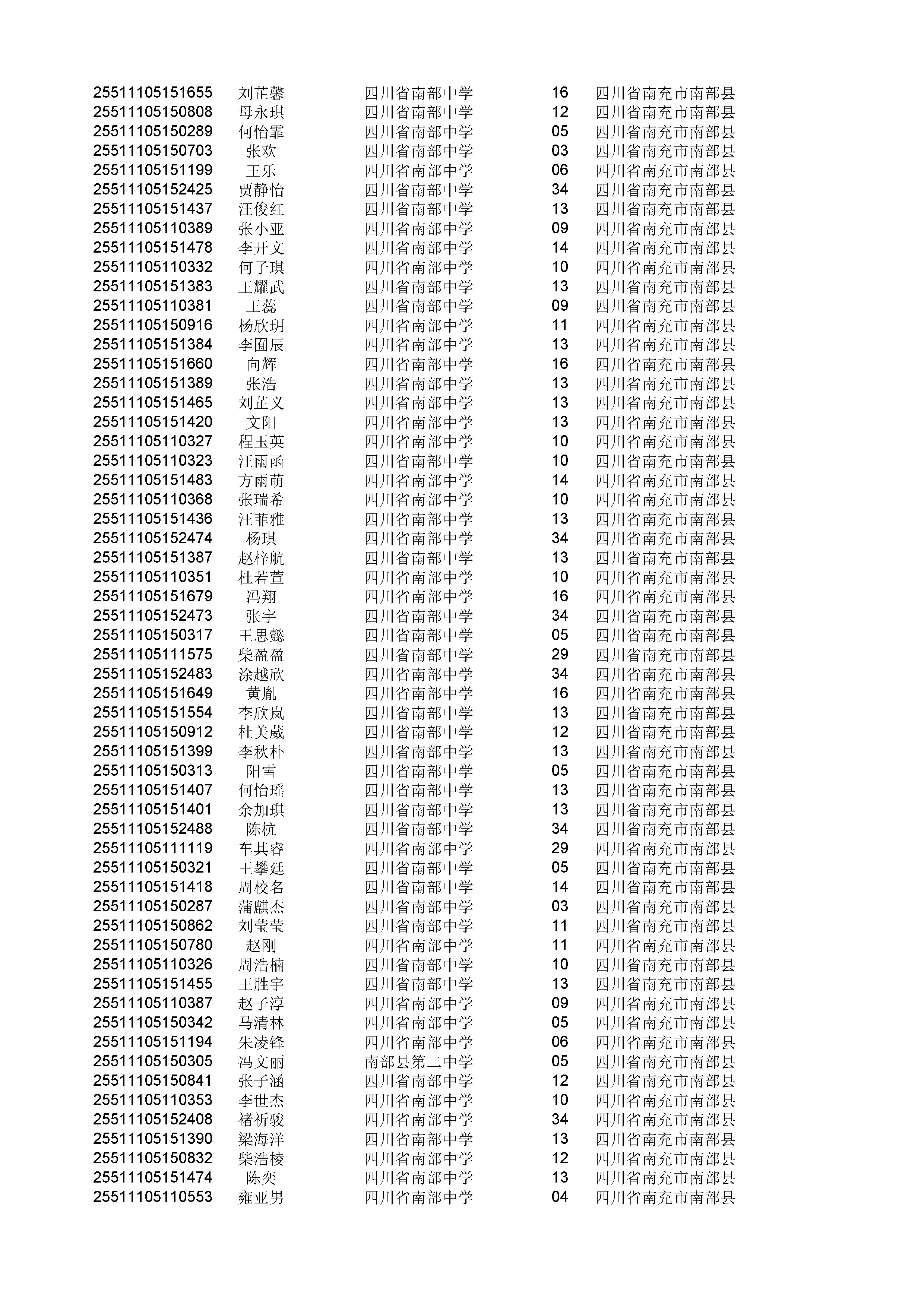 | | | | | |
|---|---|---|---|---|
| 25511105151655 | 刘芷馨 | 四川省南部中学 | 16 | 四川省南充市南部县 |
| 25511105150808 | 母永琪 | 四川省南部中学 | 12 | 四川省南充市南部县 |
| 25511105150289 | 何怡霏 | 四川省南部中学 | 05 | 四川省南充市南部县 |
| 25511105150703 | 张欢 | 四川省南部中学 | 03 | 四川省南充市南部县 |
| 25511105151199 | 王乐 | 四川省南部中学 | 06 | 四川省南充市南部县 |
| 25511105152425 | 贾静怡 | 四川省南部中学 | 34 | 四川省南充市南部县 |
| 25511105151437 | 汪俊红 | 四川省南部中学 | 13 | 四川省南充市南部县 |
| 25511105110389 | 张小亚 | 四川省南部中学 | 09 | 四川省南充市南部县 |
| 25511105151478 | 李开文 | 四川省南部中学 | 14 | 四川省南充市南部县 |
| 25511105110332 | 何子琪 | 四川省南部中学 | 10 | 四川省南充市南部县 |
| 25511105151383 | 王耀武 | 四川省南部中学 | 13 | 四川省南充市南部县 |
| 25511105110381 | 王蕊 | 四川省南部中学 | 09 | 四川省南充市南部县 |
| 25511105150916 | 杨欣玥 | 四川省南部中学 | 11 | 四川省南充市南部县 |
| 25511105151384 | 李囿辰 | 四川省南部中学 | 13 | 四川省南充市南部县 |
| 25511105151660 | 向辉 | 四川省南部中学 | 16 | 四川省南充市南部县 |
| 25511105151389 | 张浩 | 四川省南部中学 | 13 | 四川省南充市南部县 |
| 25511105151465 | 刘芷义 | 四川省南部中学 | 13 | 四川省南充市南部县 |
| 25511105151420 | 文阳 | 四川省南部中学 | 13 | 四川省南充市南部县 |
| 25511105110327 | 程玉英 | 四川省南部中学 | 10 | 四川省南充市南部县 |
| 25511105110323 | 汪雨函 | 四川省南部中学 | 10 | 四川省南充市南部县 |
| 25511105151483 | 方雨萌 | 四川省南部中学 | 14 | 四川省南充市南部县 |
| 25511105110368 | 张瑞希 | 四川省南部中学 | 10 | 四川省南充市南部县 |
| 25511105151436 | 汪菲雅 | 四川省南部中学 | 13 | 四川省南充市南部县 |
| 25511105152474 | 杨琪 | 四川省南部中学 | 34 | 四川省南充市南部县 |
| 25511105151387 | 赵梓航 | 四川省南部中学 | 13 | 四川省南充市南部县 |
| 25511105110351 | 杜若萱 | 四川省南部中学 | 10 | 四川省南充市南部县 |
| 25511105151679 | 冯翔 | 四川省南部中学 | 16 | 四川省南充市南部县 |
| 25511105152473 | 张宇 | 四川省南部中学 | 34 | 四川省南充市南部县 |
| 25511105150317 | 王思懿 | 四川省南部中学 | 05 | 四川省南充市南部县 |
| 25511105111575 | 柴盈盈 | 四川省南部中学 | 29 | 四川省南充市南部县 |
| 25511105152483 | 涂越欣 | 四川省南部中学 | 34 | 四川省南充市南部县 |
| 25511105151649 | 黄胤 | 四川省南部中学 | 16 | 四川省南充市南部县 |
| 25511105151554 | 李欣岚 | 四川省南部中学 | 13 | 四川省南充市南部县 |
| 25511105150912 | 杜美葳 | 四川省南部中学 | 12 | 四川省南充市南部县 |
| 25511105151399 | 李秋朴 | 四川省南部中学 | 13 | 四川省南充市南部县 |
| 25511105150313 | 阳雪 | 四川省南部中学 | 05 | 四川省南充市南部县 |
| 25511105151407 | 何怡瑶 | 四川省南部中学 | 13 | 四川省南充市南部县 |
| 25511105151401 | 余加琪 | 四川省南部中学 | 13 | 四川省南充市南部县 |
| 25511105152488 | 陈杭 | 四川省南部中学 | 34 | 四川省南充市南部县 |
| 25511105111119 | 车其睿 | 四川省南部中学 | 29 | 四川省南充市南部县 |
| 25511105150321 | 王攀廷 | 四川省南部中学 | 05 | 四川省南充市南部县 |
| 25511105151418 | 周校名 | 四川省南部中学 | 14 | 四川省南充市南部县 |
| 25511105150287 | 蒲麒杰 | 四川省南部中学 | 03 | 四川省南充市南部县 |
| 25511105150862 | 刘莹莹 | 四川省南部中学 | 11 | 四川省南充市南部县 |
| 25511105150780 | 赵刚 | 四川省南部中学 | 11 | 四川省南充市南部县 |
| 25511105110326 | 周浩楠 | 四川省南部中学 | 10 | 四川省南充市南部县 |
| 25511105151455 | 王胜宇 | 四川省南部中学 | 13 | 四川省南充市南部县 |
| 25511105110387 | 赵子淳 | 四川省南部中学 | 09 | 四川省南充市南部县 |
| 25511105150342 | 马清林 | 四川省南部中学 | 05 | 四川省南充市南部县 |
| 25511105151194 | 朱凌锋 | 四川省南部中学 | 06 | 四川省南充市南部县 |
| 25511105150305 | 冯文丽 | 南部县第二中学 | 05 | 四川省南充市南部县 |
| 25511105150841 | 张子涵 | 四川省南部中学 | 12 | 四川省南充市南部县 |
| 25511105110353 | 李世杰 | 四川省南部中学 | 10 | 四川省南充市南部县 |
| 25511105152408 | 褚祈骏 | 四川省南部中学 | 34 | 四川省南充市南部县 |
| 25511105151390 | 梁海洋 | 四川省南部中学 | 13 | 四川省南充市南部县 |
| 25511105150832 | 柴浩棱 | 四川省南部中学 | 12 | 四川省南充市南部县 |
| 25511105151474 | 陈奕 | 四川省南部中学 | 13 | 四川省南充市南部县 |
| 25511105110553 | 雍亚男 | 四川省南部中学 | 04 | 四川省南充市南部县 |